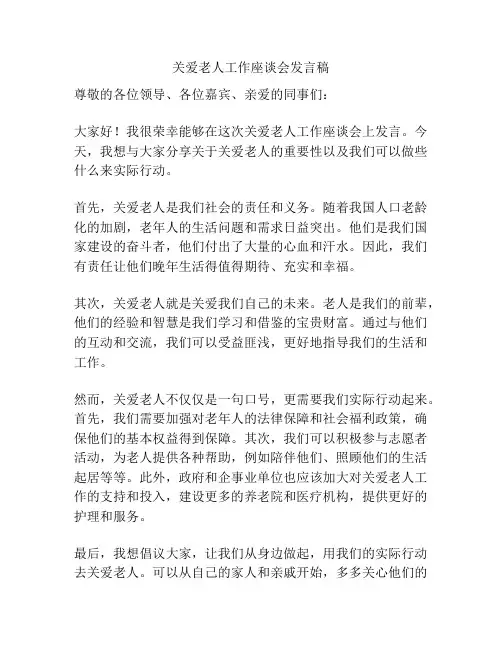 关爱老人工作座谈会发言稿

尊敬的各位领导、各位嘉宾、亲爱的同事们：

大家好！我很荣幸能够在这次关爱老人工作座谈会上发言。今天，我想与大家分享关于关爱老人的重要性以及我们可以做些什么来实际行动。

首先，关爱老人是我们社会的责任和义务。随着我国人口老龄化的加剧，老年人的生活问题和需求日益突出。他们是我们国家建设的奋斗者，他们付出了大量的心血和汗水。因此，我们有责任让他们晚年生活得值得期待、充实和幸福。

其次，关爱老人就是关爱我们自己的未来。老人是我们的前辈，他们的经验和智慧是我们学习和借鉴的宝贵财富。通过与他们的互动和交流，我们可以受益匪浅，更好地指导我们的生活和工作。

然而，关爱老人不仅仅是一句口号，更需要我们实际行动起来。首先，我们需要加强对老年人的法律保障和社会福利政策，确保他们的基本权益得到保障。其次，我们可以积极参与志愿者活动，为老人提供各种帮助，例如陪伴他们、照顾他们的生活起居等等。此外，政府和企事业单位也应该加大对关爱老人工作的支持和投入，建设更多的养老院和医疗机构，提供更好的护理和服务。

最后，我想倡议大家，让我们从身边做起，用我们的实际行动去关爱老人。可以从自己的家人和亲戚开始，多多关心他们的